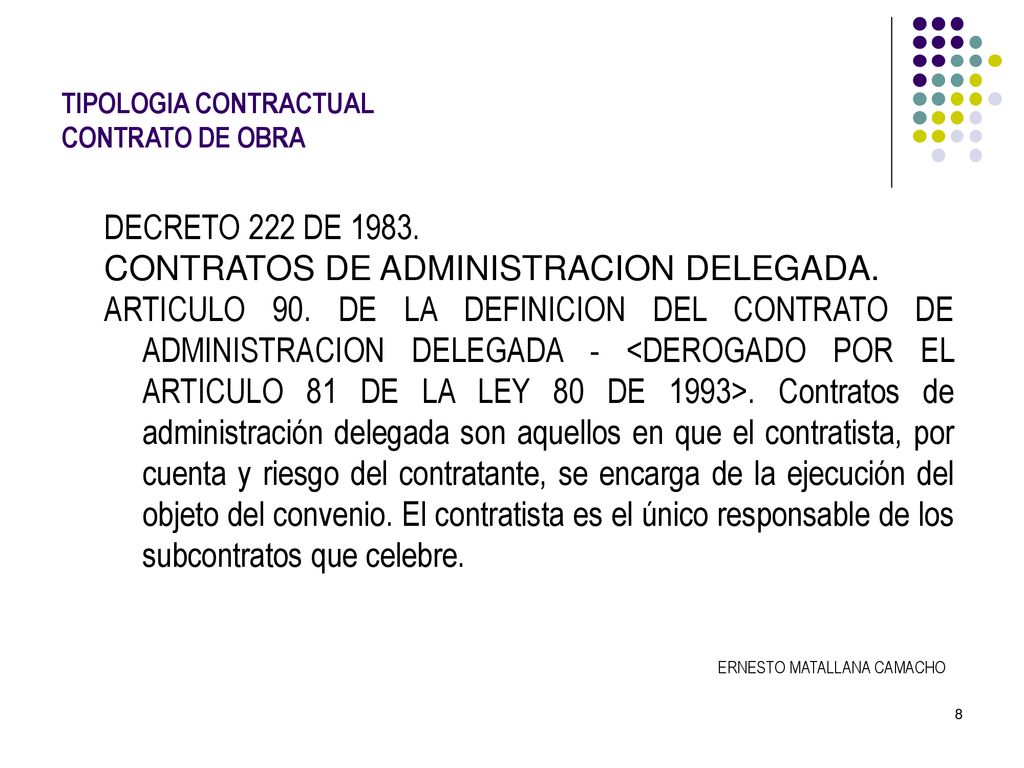 TIPOLOGIA CONTRACTUAL
CONTRATO DE OBRA

DECRETO 222 DE 1983.

CONTRATOS DE ADMINISTRACION DELEGADA.

ARTICULO 90. DE LA DEFINICION DEL CONTRATO DE ADMINISTRACION DELEGADA - <DEROGADO POR EL ARTICULO 81 DE LA LEY 80 DE 1993>. Contratos de administración delegada son aquellos en que el contratista, por cuenta y riesgo del contratante, se encarga de la ejecución del objeto del convenio. El contratista es el único responsable de los subcontratos que celebre.

ERNESTO MATALLANA CAMACHO

8